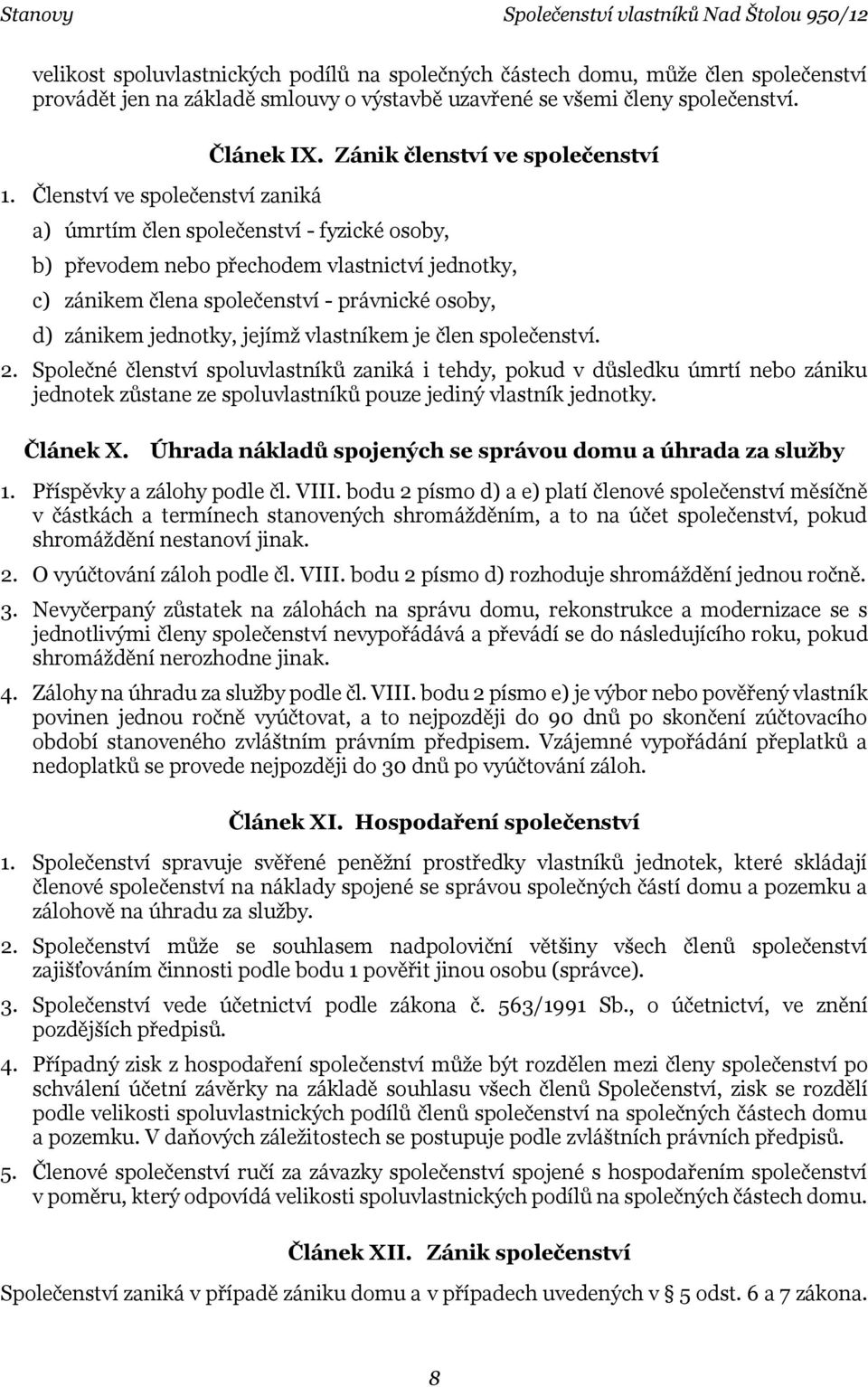 Stanovy Společenství vlastníků Nad Štolou 950/12

velikost spoluvlastnických podílů na společných částech domu, může člen společenství provádět jen na základě smlouvy o výstavbě uzavřené se všemi členy společenství.

Článek IX. Zánik členství ve společenství

1. Členství ve společenství zaniká

a) úmrtím člen společenství - fyzické osoby,

b) převodem nebo přechodem vlastnictví jednotky,

c) zánikem člena společenství - právnické osoby,

d) zánikem jednotky, jejímž vlastníkem je člen společenství.

2. Společné členství spoluvlastníků zaniká i tehdy, pokud v důsledku úmrtí nebo zániku jednotek zůstane ze spoluvlastníků pouze jediný vlastník jednotky.

Článek X. Úhrada nákladů spojených se správou domu a úhrada za služby

1. Příspěvky a zálohy podle čl. VIII. bodu 2 písmo d) a e) platí členové společenství měsíčně v částkách a termínech stanovených shromážděním, a to na účet společenství, pokud shromáždění nestanoví jinak.

2. O vyúčtování záloh podle čl. VIII. bodu 2 písmo d) rozhoduje shromáždění jednou ročně.

3. Nevyčerpaný zůstatek na zálohách na správu domu, rekonstrukce a modernizace se s jednotlivými členy společenství nevypořádává a převádí se do následujícího roku, pokud shromáždění nerozhodne jinak.

4. Zálohy na úhradu za služby podle čl. VIII. bodu 2 písmo e) je výbor nebo pověřený vlastník povinen jednou ročně vyúčtovat, a to nejpozději do 90 dnů po skončení zúčtovacího období stanoveného zvláštním právním předpisem. Vzájemné vypořádání přeplatků a nedoplatků se provede nejpozději do 30 dnů po vyúčtování záloh.

Článek XI. Hospodaření společenství

1. Společenství spravuje svěřené peněžní prostředky vlastníků jednotek, které skládají členové společenství na náklady spojené se správou společných částí domu a pozemku a zálohově na úhradu za služby.

2. Společenství může se souhlasem nadpoloviční většiny všech členů společenství zajišťováním činnosti podle bodu 1 pověřit jinou osobu (správce).

3. Společenství vede účetnictví podle zákona č. 563/1991 Sb., o účetnictví, ve znění pozdějších předpisů.

4. Případný zisk z hospodaření společenství může být rozdělen mezi členy společenství po schválení účetní závěrky na základě souhlasu všech členů Společenství, zisk se rozdělí podle velikosti spoluvlastnických podílů členů společenství na společných částech domu a pozemku. V daňových záležitostech se postupuje podle zvláštních právních předpisů.

5. Členové společenství ručí za závazky společenství spojené s hospodařením společenství v poměru, který odpovídá velikosti spoluvlastnických podílů na společných částech domu.

Článek XII. Zánik společenství

Společenství zaniká v případě zániku domu a v případech uvedených v § 5 odst. 6 a 7 zákona.

8